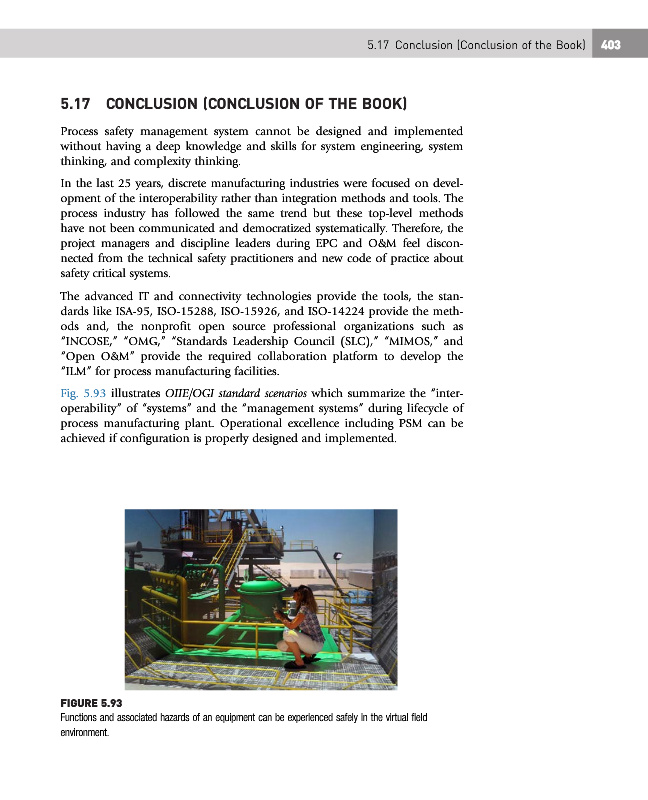 5.17 Conclusion (Conclusion of the Book) 403

5.17 CONCLUSION (CONCLUSION OF THE BOOK)

Process safety management system cannot be designed and implemented without having a deep knowledge and skills for system engineering, system thinking, and complexity thinking.

In the last 25 years, discrete manufacturing industries were focused on development of the interoperability rather than integration methods and tools. The process industry has followed the same trend but these top-level methods have not been communicated and democratized systematically. Therefore, the project managers and discipline leaders during EPC and O&M feel disconnected from the technical safety practitioners and new code of practice about safety critical systems.

The advanced IT and connectivity technologies provide the tools, the standards like ISA-95, ISO-15288, ISO-15926, and ISO-14224 provide the methods and, the nonprofit open source professional organizations such as "INCOSE," "OMG," "Standards Leadership Council (SLC)," "MIMOS," and "Open O&M" provide the required collaboration platform to develop the "ILM" for process manufacturing facilities.

Fig. 5.93 illustrates OIIE/OGI standard scenarios which summarize the "interoperability" of "systems" and the "management systems" during lifecycle of process manufacturing plant. Operational excellence including PSM can be achieved if configuration is properly designed and implemented.

FIGURE 5.93
Functions and associated hazards of an equipment can be experienced safely in the virtual field environment.